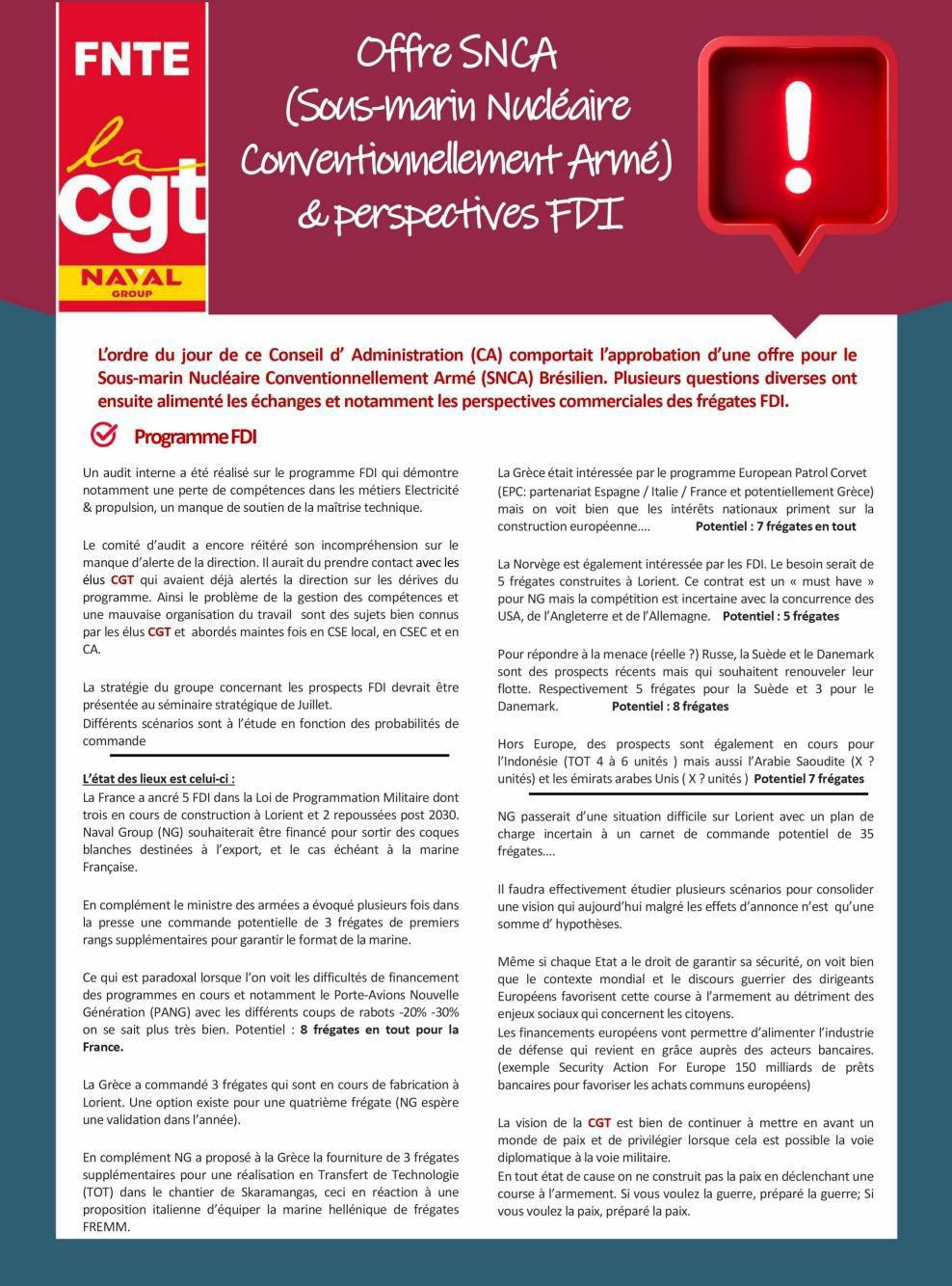 FNTE
la cgt
NAVAL GROUP

Offre SNCA
(Sous-marin Nucléaire Conventionnellement Armé)
& perspectives FDI

!

L'ordre du jour de ce Conseil d' Administration (CA) comportait l'approbation d'une offre pour le Sous-marin Nucléaire Conventionnellement Armé (SNCA) Brésilien. Plusieurs questions diverses ont ensuite alimenté les échanges et notamment les perspectives commerciales des frégates FDI.

Programme FDI

Un audit interne a été réalisé sur le programme FDI qui démontre notamment une perte de compétences dans les métiers Electricité & propulsion, un manque de soutien de la maîtrise technique.

Le comité d'audit a encore réitéré son incompréhension sur le manque d'alerte de la direction. Il aurait du prendre contact avec les élus CGT qui avaient déjà alertés la direction sur les dérives du programme. Ainsi le problème de la gestion des compétences et une mauvaise organisation du travail sont des sujets bien connus par les élus CGT et abordés maintes fois en CSE local, en CSEC et en CA.

La stratégie du groupe concernant les prospects FDI devrait être présentée au séminaire stratégique de Juillet.
Différents scénarios sont à l'étude en fonction des probabilités de commande

L'état des lieux est celui-ci :
La France a ancré 5 FDI dans la Loi de Programmation Militaire dont trois en cours de construction à Lorient et 2 repoussées post 2030. Naval Group (NG) souhaiterait être financé pour sortir des coques blanches destinées à l'export, et le cas échéant à la marine Française.

En complément le ministre des armées a évoqué plusieurs fois dans la presse une commande potentielle de 3 frégates de premiers rangs supplémentaires pour garantir le format de la marine.

Ce qui est paradoxal lorsque l'on voit les difficultés de financement des programmes en cours et notamment le Porte-Avions Nouvelle Génération (PANG) avec les différents coups de rabots -20% -30% on se sait plus très bien. Potentiel : 8 frégates en tout pour la France.

La Grèce a commandé 3 frégates qui sont en cours de fabrication à Lorient. Une option existe pour une quatrième frégate (NG espère une validation dans l'année).

En complément NG a proposé à la Grèce la fourniture de 3 frégates supplémentaires pour une réalisation en Transfert de Technologie (TOT) dans le chantier de Skaramangas, ceci en réaction à une proposition italienne d'équiper la marine hellénique de frégates FREMM.

La Grèce était intéressée par le programme European Patrol Corvet (EPC: partenariat Espagne / Italie / France et potentiellement Grèce) mais on voit bien que les intérêts nationaux priment sur la construction européenne.... Potentiel : 7 frégates en tout

La Norvège est également intéressée par les FDI. Le besoin serait de 5 frégates construites à Lorient. Ce contrat est un « must have » pour NG mais la compétition est incertaine avec la concurrence des USA, de l'Angleterre et de l'Allemagne. Potentiel : 5 frégates

Pour répondre à la menace (réelle ?) Russe, la Suède et le Danemark sont des prospects récents mais qui souhaitent renouveler leur flotte. Respectivement 5 frégates pour la Suède et 3 pour le Danemark. Potentiel : 8 frégates

Hors Europe, des prospects sont également en cours pour l'Indonésie (TOT 4 à 6 unités ) mais aussi l'Arabie Saoudite (X ? unités) et les émirats arabes Unis ( X ? unités ) Potentiel 7 frégates

NG passerait d'une situation difficile sur Lorient avec un plan de charge incertain à un carnet de commande potentiel de 35 frégates....

Il faudra effectivement étudier plusieurs scénarios pour consolider une vision qui aujourd'hui malgré les effets d'annonce n'est qu'une somme d' hypothèses.

Même si chaque Etat a le droit de garantir sa sécurité, on voit bien que le contexte mondial et le discours guerrier des dirigeants Européens favorisent cette course à l'armement au détriment des enjeux sociaux qui concernent les citoyens.
Les financements européens vont permettre d'alimenter l'industrie de défense qui revient en grâce auprès des acteurs bancaires. (exemple Security Action For Europe 150 milliards de prêts bancaires pour favoriser les achats communs européens)

La vision de la CGT est bien de continuer à mettre en avant un monde de paix et de privilégier lorsque cela est possible la voie diplomatique à la voie militaire.
En tout état de cause on ne construit pas la paix en déclenchant une course à l'armement. Si vous voulez la guerre, préparé la guerre; Si vous voulez la paix, préparé la paix.